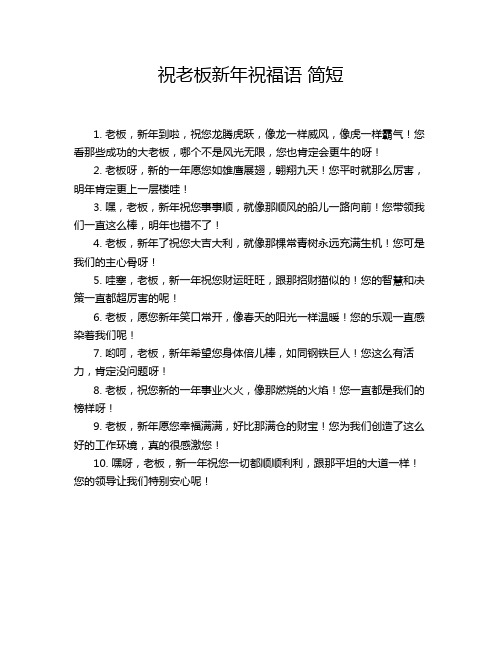 祝老板新年祝福语 简短

1. 老板，新年到啦，祝您龙腾虎跃，像龙一样威风，像虎一样霸气！您看那些成功的大老板，哪个不是风光无限，您也肯定会更牛的呀！

2. 老板呀，新的一年愿您如雄鹰展翅，翱翔九天！您平时就那么厉害，明年肯定更上一层楼哇！

3. 嘿，老板，新年祝您事事顺，就像那顺风的船儿一路向前！您带领我们一直这么棒，明年也错不了！

4. 老板，新年了祝您大吉大利，就像那棵常青树永远充满生机！您可是我们的主心骨呀！

5. 哇塞，老板，新一年祝您财运旺旺，跟那招财猫似的！您的智慧和决策一直都超厉害的呢！

6. 老板，愿您新年笑口常开，像春天的阳光一样温暖！您的乐观一直感染着我们呢！

7. 哟呵，老板，新年希望您身体倍儿棒，如同钢铁巨人！您这么有活力，肯定没问题呀！

8. 老板，祝您新的一年事业火火，像那燃烧的火焰！您一直都是我们的榜样呀！

9. 老板，新年愿您幸福满满，好比那满仓的财宝！您为我们创造了这么好的工作环境，真的很感激您！

10. 嘿呀，老板，新一年祝您一切都顺顺利利，跟那平坦的大道一样！您的领导让我们特别安心呢！